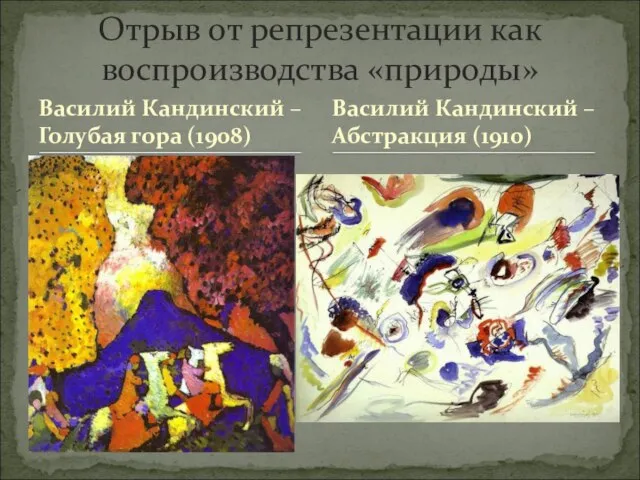 Отрыв от репрезентации как воспроизводства «природы»

Василий Кандинский – Голубая гора (1908)

Василий Кандинский – Абстракция (1910)